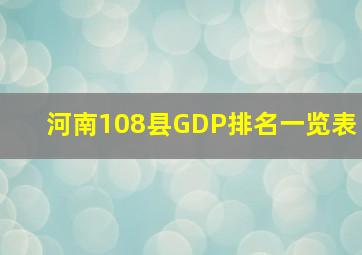 河南108县GDP排名一览表